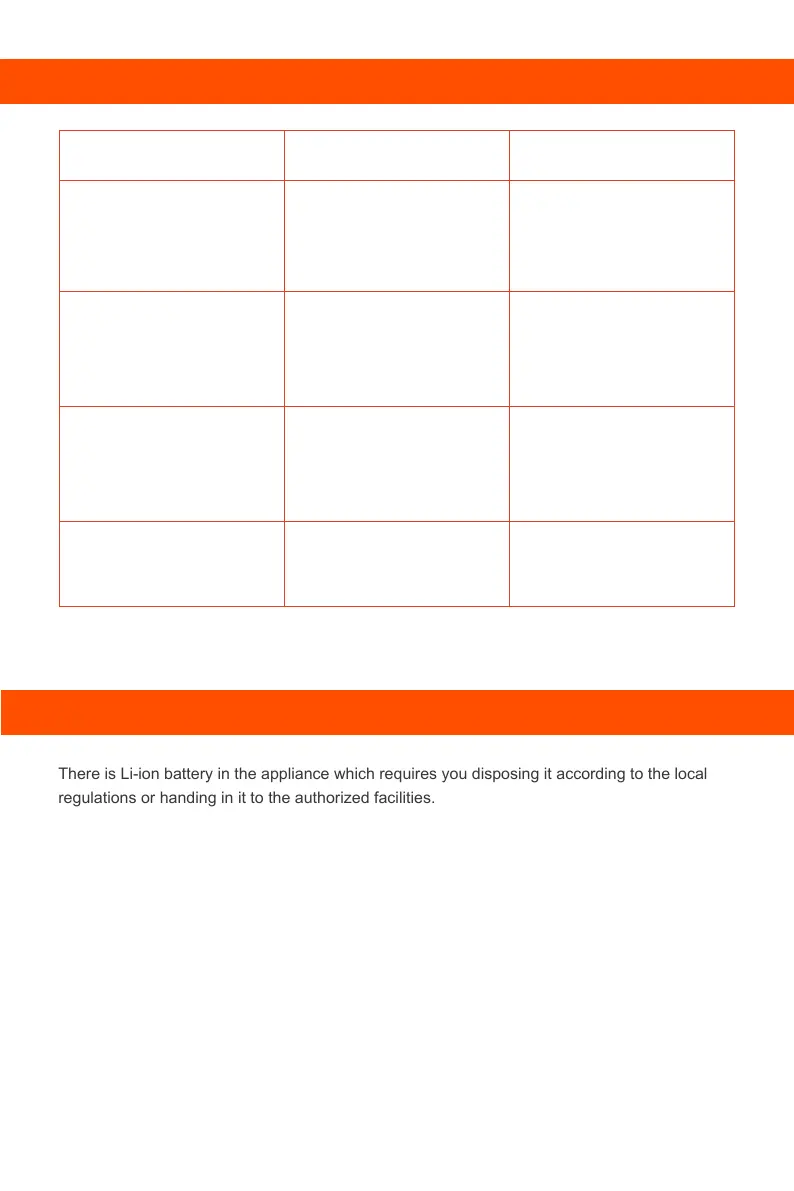 There is Li-ion battery in the appliance which requires you disposing it according to the local regulations or handing in it to the authorized facilities.